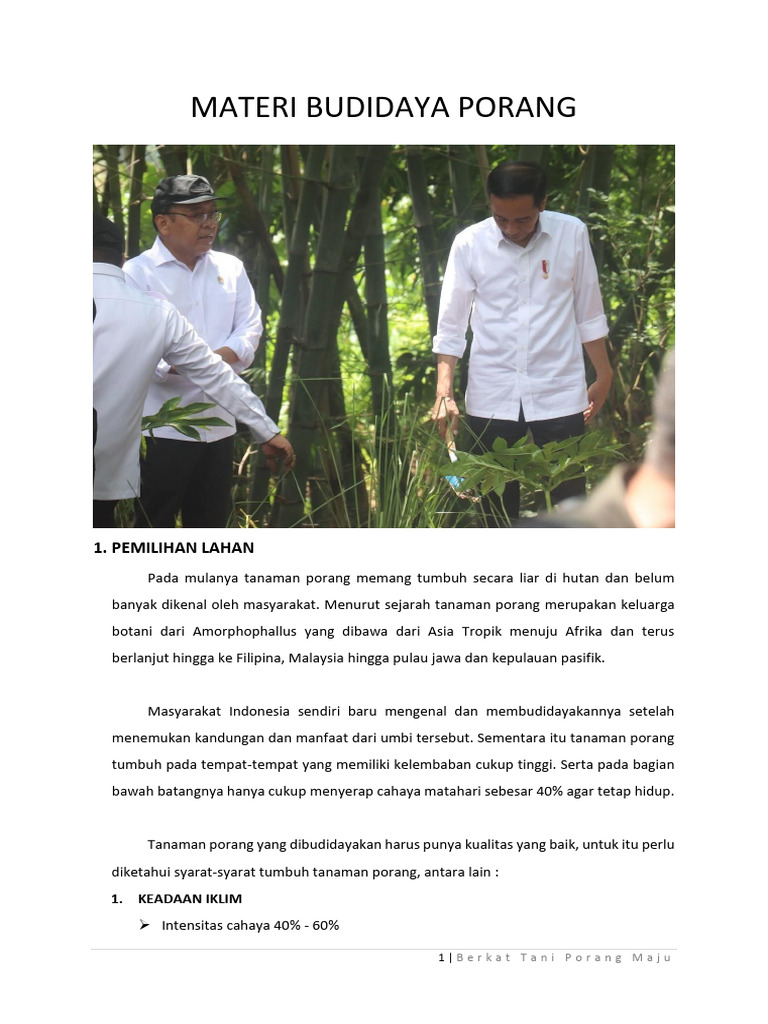 MATERI BUDIDAYA PORANG

1. PEMILIHAN LAHAN

Pada mulanya tanaman porang memang tumbuh secara liar di hutan dan belum banyak dikenal oleh masyarakat. Menurut sejarah tanaman porang merupakan keluarga botani dari Amorphophallus yang dibawa dari Asia Tropik menuju Afrika dan terus berlanjut hingga ke Filipina, Malaysia hingga pulau jawa dan kepulauan pasifik.

Masyarakat Indonesia sendiri baru mengenal dan membudidayakannya setelah menemukan kandungan dan manfaat dari umbi tersebut. Sementara itu tanaman porang tumbuh pada tempat-tempat yang memiliki kelembaban cukup tinggi. Serta pada bagian bawah batangnya hanya cukup menyerap cahaya matahari sebesar 40% agar tetap hidup.

Tanaman porang yang dibudidayakan harus punya kualitas yang baik, untuk itu perlu diketahui syarat-syarat tumbuh tanaman porang, antara lain :

1. KEADAAN IKLIM

➢ Intensitas cahaya 40% - 60%

1 | Berkat Tani Porang Maju